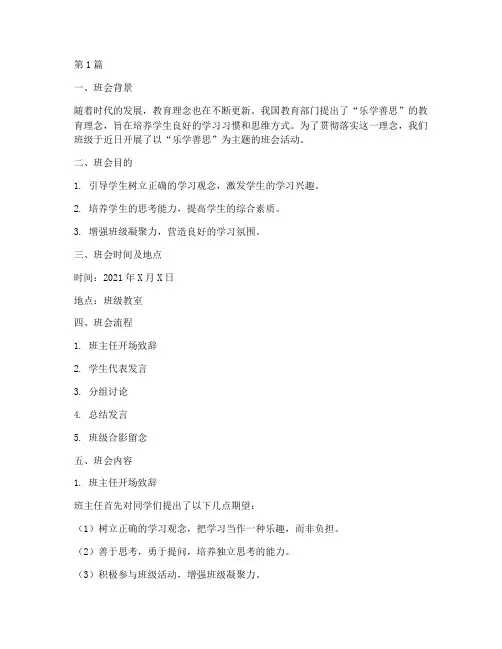 第1篇

一、班会背景

随着时代的发展，教育理念也在不断更新。我国教育部门提出了“乐学善思”的教育理念，旨在培养学生良好的学习习惯和思维方式。为了贯彻落实这一理念，我们班级于近日开展了以“乐学善思”为主题的班会活动。

二、班会目的

1. 引导学生树立正确的学习观念，激发学生的学习兴趣。

2. 培养学生的思考能力，提高学生的综合素质。

3. 增强班级凝聚力，营造良好的学习氛围。

三、班会时间及地点

时间：2021年X月X日

地点：班级教室

四、班会流程

1. 班主任开场致辞

2. 学生代表发言

3. 分组讨论

4. 总结发言

5. 班级合影留念

五、班会内容

1. 班主任开场致辞

班主任首先对同学们提出了以下几点期望：

（1）树立正确的学习观念，把学习当作一种乐趣，而非负担。

（2）善于思考，勇于提问，培养独立思考的能力。

（3）积极参与班级活动，增强班级凝聚力。